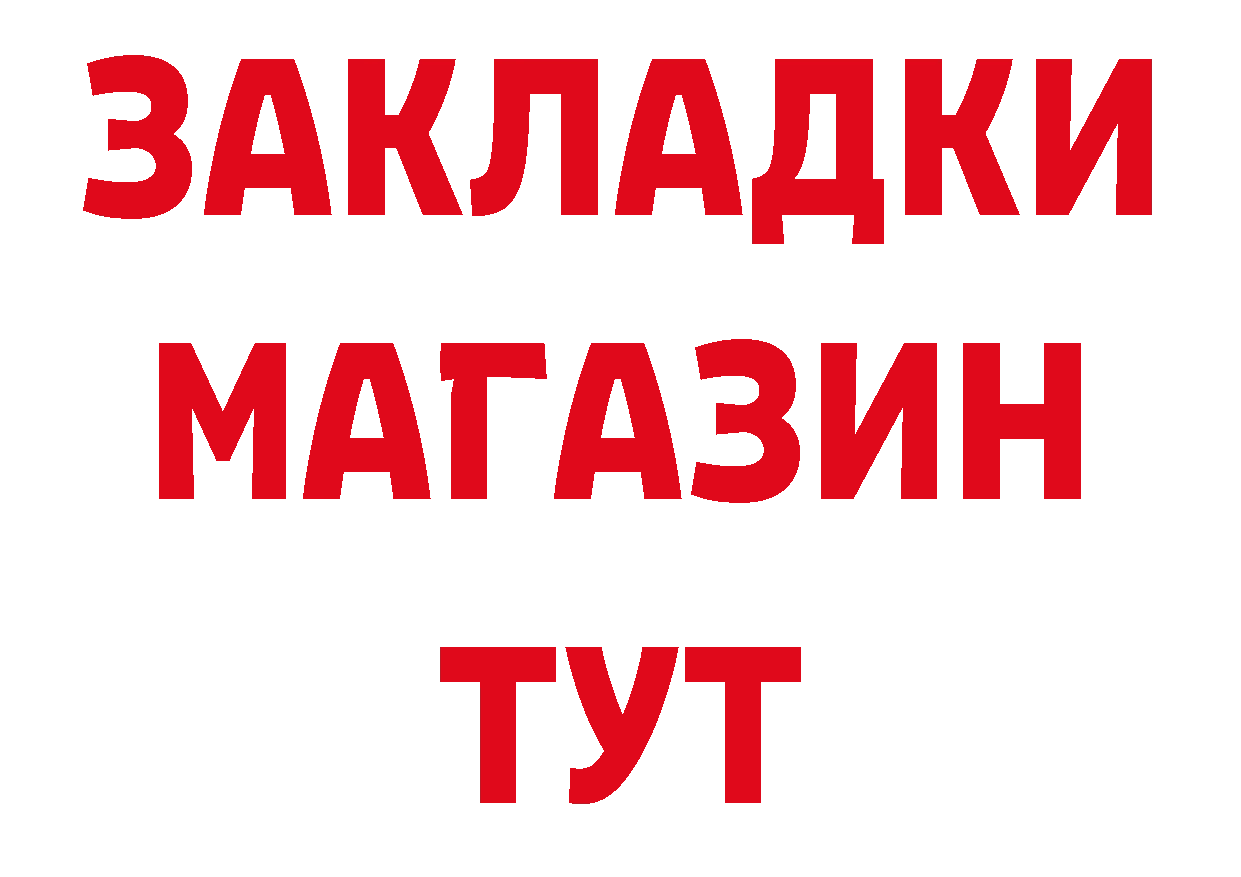 ЗАКЛАДКИ
МАГАЗИН
ТУТ